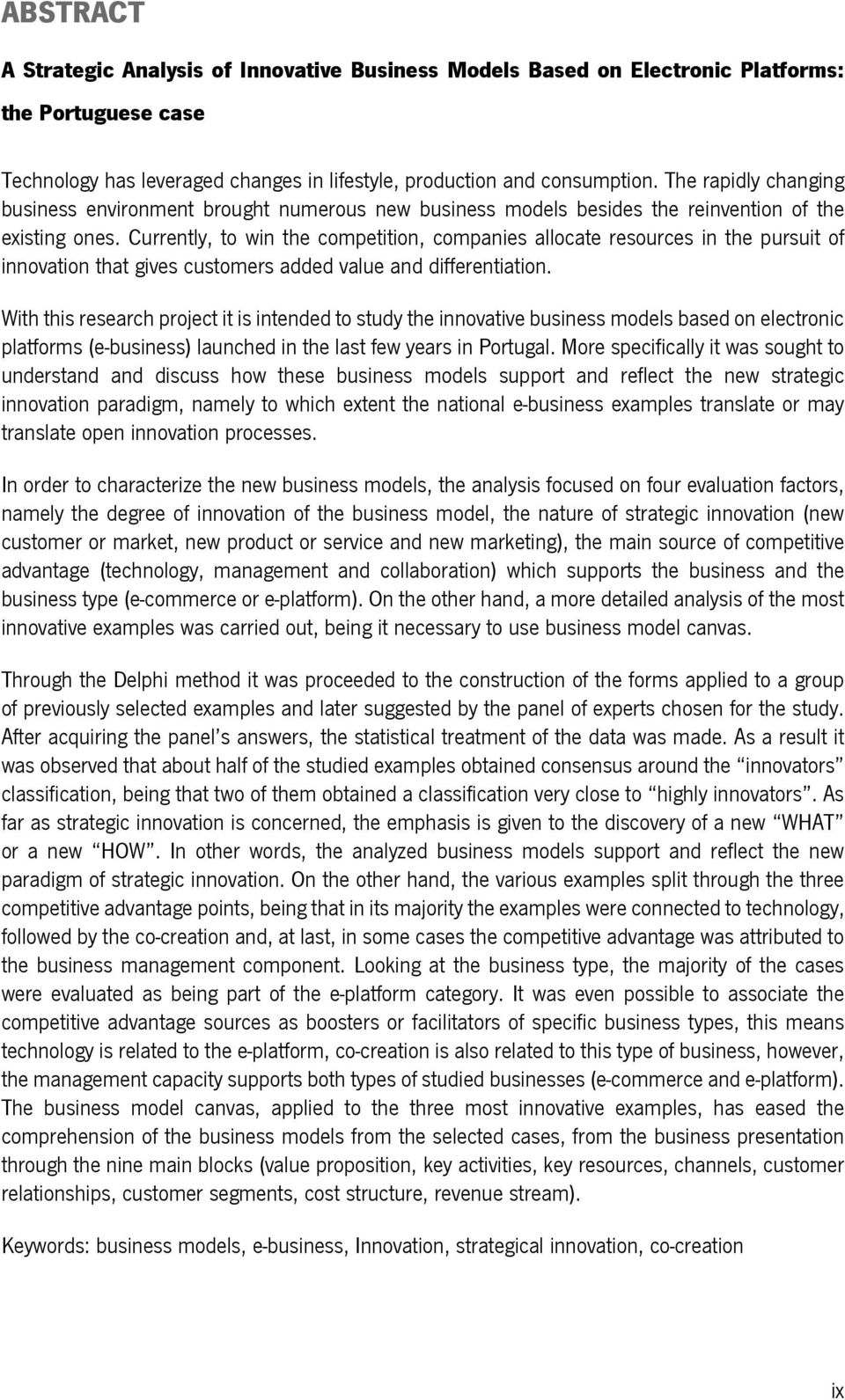 ABSTRACT

A Strategic Analysis of Innovative Business Models Based on Electronic Platforms: the Portuguese case

Technology has leveraged changes in lifestyle, production and consumption. The rapidly changing business environment brought numerous new business models besides the reinvention of the existing ones. Currently, to win the competition, companies allocate resources in the pursuit of innovation that gives customers added value and differentiation.

With this research project it is intended to study the innovative business models based on electronic platforms (e-business) launched in the last few years in Portugal. More specifically it was sought to understand and discuss how these business models support and reflect the new strategic innovation paradigm, namely to which extent the national e-business examples translate or may translate open innovation processes.

In order to characterize the new business models, the analysis focused on four evaluation factors, namely the degree of innovation of the business model, the nature of strategic innovation (new customer or market, new product or service and new marketing), the main source of competitive advantage (technology, management and collaboration) which supports the business and the business type (e-commerce or e-platform). On the other hand, a more detailed analysis of the most innovative examples was carried out, being it necessary to use business model canvas.

Through the Delphi method it was proceeded to the construction of the forms applied to a group of previously selected examples and later suggested by the panel of experts chosen for the study. After acquiring the panel's answers, the statistical treatment of the data was made. As a result it was observed that about half of the studied examples obtained consensus around the "innovators" classification, being that two of them obtained a classification very close to "highly innovators". As far as strategic innovation is concerned, the emphasis is given to the discovery of a new "WHAT" or a new "HOW". In other words, the analyzed business models support and reflect the new paradigm of strategic innovation. On the other hand, the various examples split through the three competitive advantage points, being that in its majority the examples were connected to technology, followed by the co-creation and, at last, in some cases the competitive advantage was attributed to the business management component. Looking at the business type, the majority of the cases were evaluated as being part of the e-platform category. It was even possible to associate the competitive advantage sources as boosters or facilitators of specific business types, this means technology is related to the e-platform, co-creation is also related to this type of business, however, the management capacity supports both types of studied businesses (e-commerce and e-platform). The business model canvas, applied to the three most innovative examples, has eased the comprehension of the business models from the selected cases, from the business presentation through the nine main blocks (value proposition, key activities, key resources, channels, customer relationships, customer segments, cost structure, revenue stream).

Keywords: business models, e-business, Innovation, strategical innovation, co-creation

ix